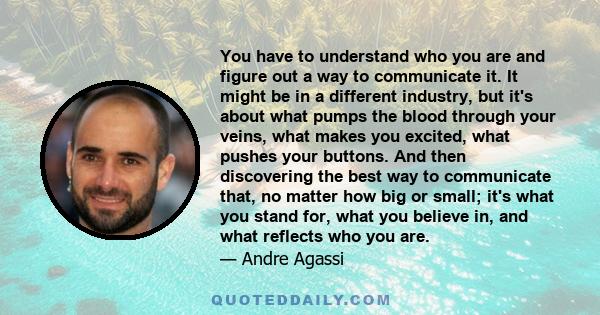 You have to understand who you are and figure out a way to communicate it. It might be in a different industry, but it's about what pumps the blood through your veins, what makes you excited, what pushes your buttons. And then discovering the best way to communicate that, no matter how big or small; it's what you stand for, what you believe in, and what reflects who you are.
— Andre Agassi

QUOTEDDAILY.COM